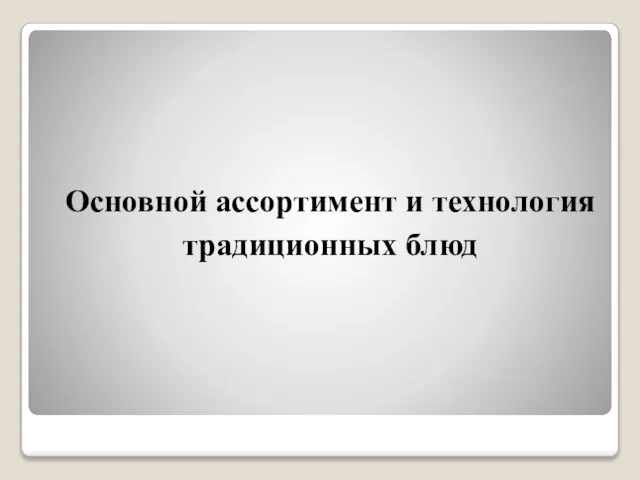 Основной ассортимент и технология традиционных блюд